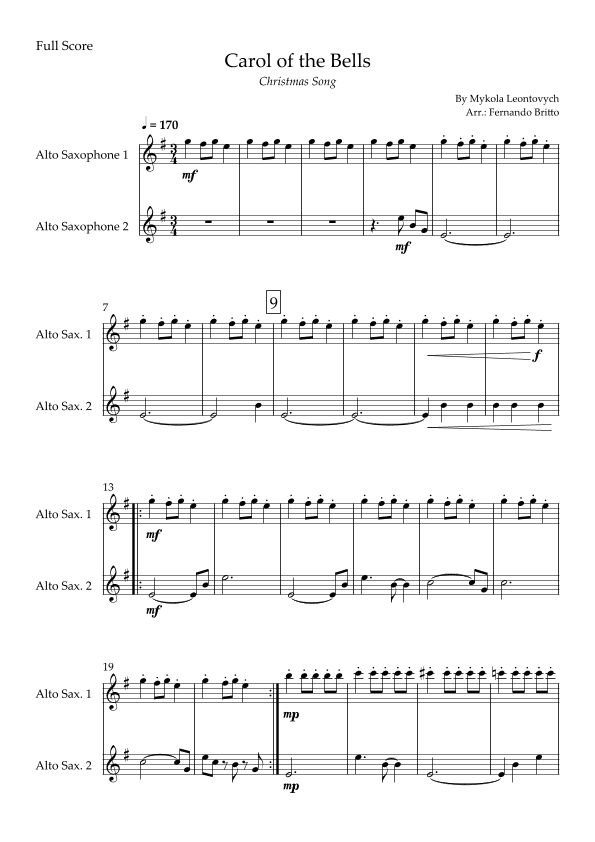 Full Score

Carol of the Bells

Christmas Song

By Mykola Leontovych
Arr.: Fernando Britto

♩ = 170

Alto Saxophone 1

mf

Alto Saxophone 2

mf

7

9

Alto Sax. 1

f

Alto Sax. 2

13

Alto Sax. 1

mf

Alto Sax. 2

mf

19

Alto Sax. 1

mp

Alto Sax. 2

mp